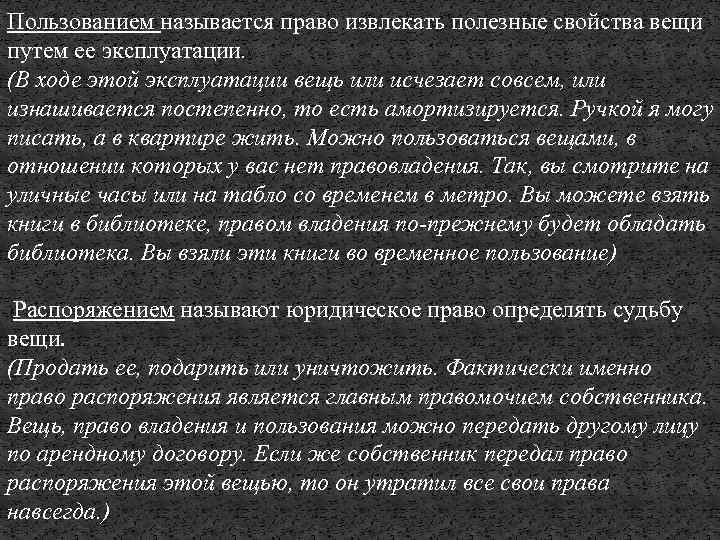 Пользованием называется право извлекать полезные свойства вещи путем ее эксплуатации.
(В ходе этой эксплуатации вещь или исчезает совсем, или изнашивается постепенно, то есть амортизируется. Ручкой я могу писать, а в квартире жить. Можно пользоваться вещами, в отношении которых у вас нет правовладения. Так, вы смотрите на уличные часы или на табло со временем в метро. Вы можете взять книги в библиотеке, правом владения по-прежнему будет обладать библиотека. Вы взяли эти книги во временное пользование)

Распоряжением называют юридическое право определять судьбу вещи.
(Продать ее, подарить или уничтожить. Фактически именно право распоряжения является главным правомочием собственника. Вещь, право владения и пользования можно передать другому лицу по арендному договору. Если же собственник передал право распоряжения этой вещью, то он утратил все свои права навсегда.)